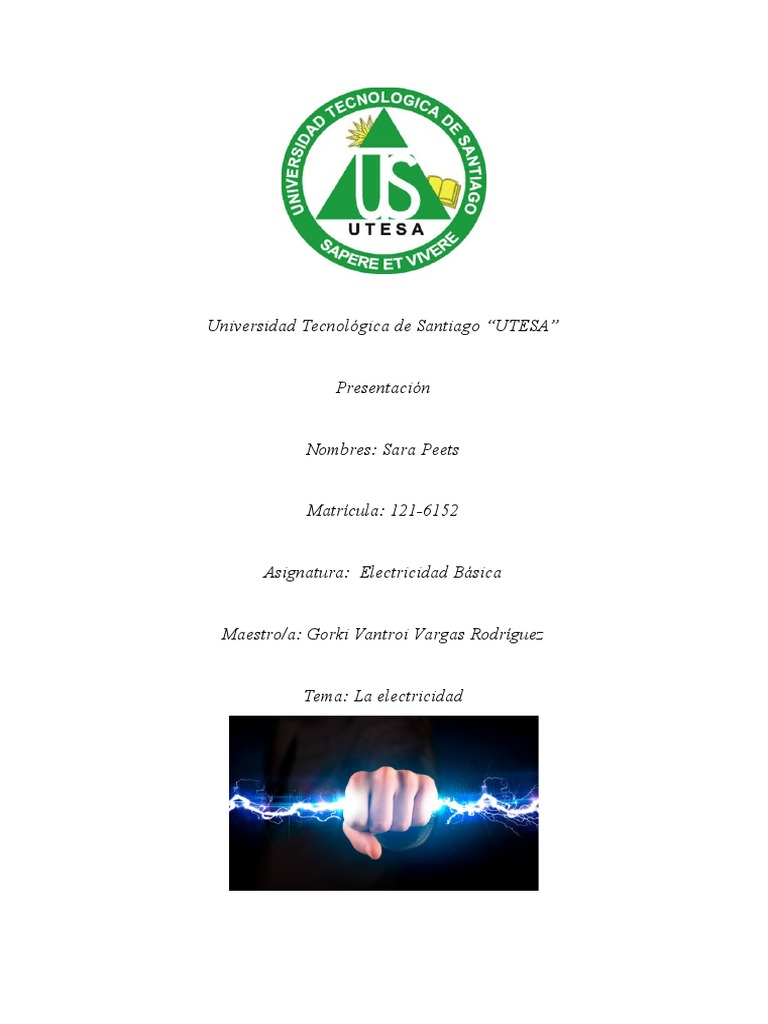 UNIVERSIDAD TECNOLOGICA DE SANTIAGO
US
UTESA
SAPERE ET VIVERE

Universidad Tecnológica de Santiago "UTESA"

Presentación

Nombres: Sara Peets

Matrícula: 121-6152

Asignatura: Electricidad Básica

Maestro/a: Gorki Vantroi Vargas Rodríguez

Tema: La electricidad